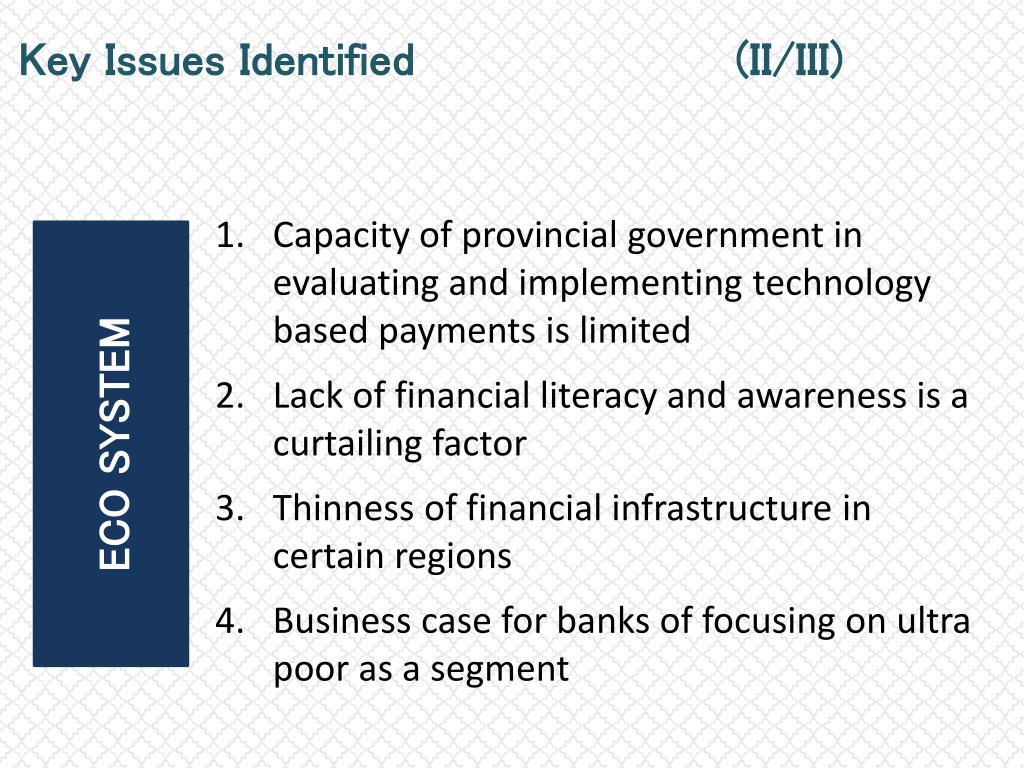 Key Issues Identified (II/III)

ECO SYSTEM

1. Capacity of provincial government in evaluating and implementing technology based payments is limited
2. Lack of financial literacy and awareness is a curtailing factor
3. Thinness of financial infrastructure in certain regions
4. Business case for banks of focusing on ultra poor as a segment